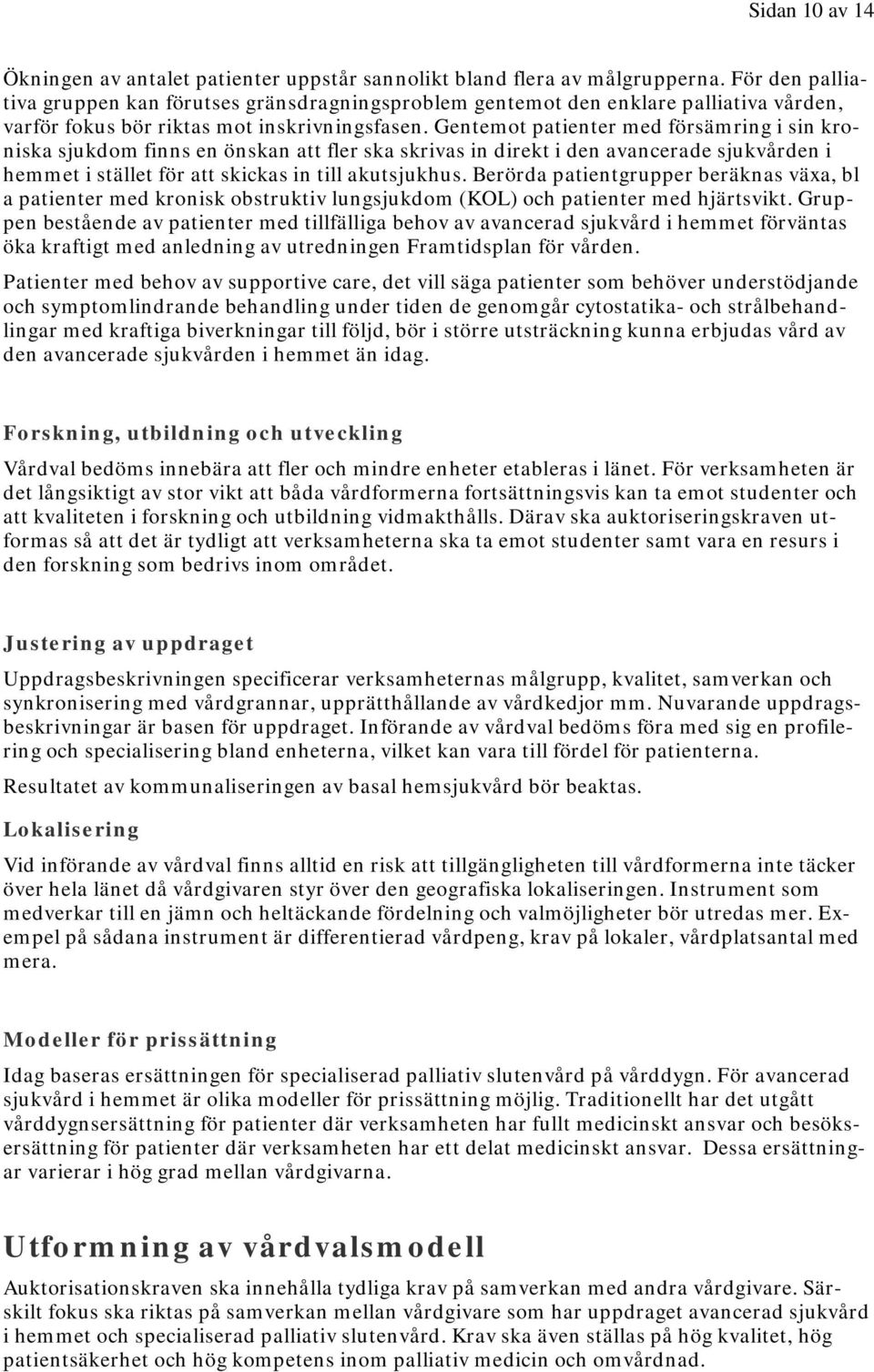 Sidan 10 av 14

Ökningen av antalet patienter uppstår sannolikt bland flera av målgrupperna. För den palliativa gruppen kan förutses gränsdragningsproblem gentemot den enklare palliativa vården, varför fokus bör riktas mot inskrivningsfasen. Gentemot patienter med försämring i sin kroniska sjukdom finns en önskan att fler ska skrivas in direkt i den avancerade sjukvården i hemmet i stället för att skickas in till akutsjukhus. Berörda patientgrupper beräknas växa, bl a patienter med kronisk obstruktiv lungsjukdom (KOL) och patienter med hjärtsvikt. Gruppen bestående av patienter med tillfälliga behov av avancerad sjukvård i hemmet förväntas öka kraftigt med anledning av utredningen Framtidsplan för vården.

Patienter med behov av supportive care, det vill säga patienter som behöver understödjande och symptomlindrande behandling under tiden de genomgår cytostatika- och strålbehandlingar med kraftiga biverkningar till följd, bör i större utsträckning kunna erbjudas vård av den avancerade sjukvården i hemmet än idag.

Forskning, utbildning och utveckling

Vårdval bedöms innebära att fler och mindre enheter etableras i länet. För verksamheten är det långsiktigt av stor vikt att båda vårdformerna fortsättningsvis kan ta emot studenter och att kvaliteten i forskning och utbildning vidmakthålls. Därav ska auktoriseringskraven utformas så att det är tydligt att verksamheterna ska ta emot studenter samt vara en resurs i den forskning som bedrivs inom området.

Justering av uppdraget

Uppdragsbeskrivningen specificerar verksamheternas målgrupp, kvalitet, samverkan och synkronisering med vårdgrannar, upprätthållande av vårdkedjor mm. Nuvarande uppdragsbeskrivningar är basen för uppdraget. Införande av vårdval bedöms föra med sig en profilering och specialisering bland enheterna, vilket kan vara till fördel för patienterna.

Resultatet av kommunaliseringen av basal hemsjukvård bör beaktas.

Lokalisering

Vid införande av vårdval finns alltid en risk att tillgängligheten till vårdformerna inte täcker över hela länet då vårdgivaren styr över den geografiska lokaliseringen. Instrument som medverkar till en jämn och heltäckande fördelning och valmöjligheter bör utredas mer. Exempel på sådana instrument är differentierad vårdpeng, krav på lokaler, vårdplatsantal med mera.

Modeller för prissättning

Idag baseras ersättningen för specialiserad palliativ slutenvård på vårddygn. För avancerad sjukvård i hemmet är olika modeller för prissättning möjlig. Traditionellt har det utgått vårddygnsersättning för patienter där verksamheten har fullt medicinskt ansvar och besöksersättning för patienter där verksamheten har ett delat medicinskt ansvar. Dessa ersättningar varierar i hög grad mellan vårdgivarna.

Utformning av vårdvalsmodell

Auktorisationskraven ska innehålla tydliga krav på samverkan med andra vårdgivare. Särskilt fokus ska riktas på samverkan mellan vårdgivare som har uppdraget avancerad sjukvård i hemmet och specialiserad palliativ slutenvård. Krav ska även ställas på hög kvalitet, hög patientsäkerhet och hög kompetens inom palliativ medicin och omvårdnad.